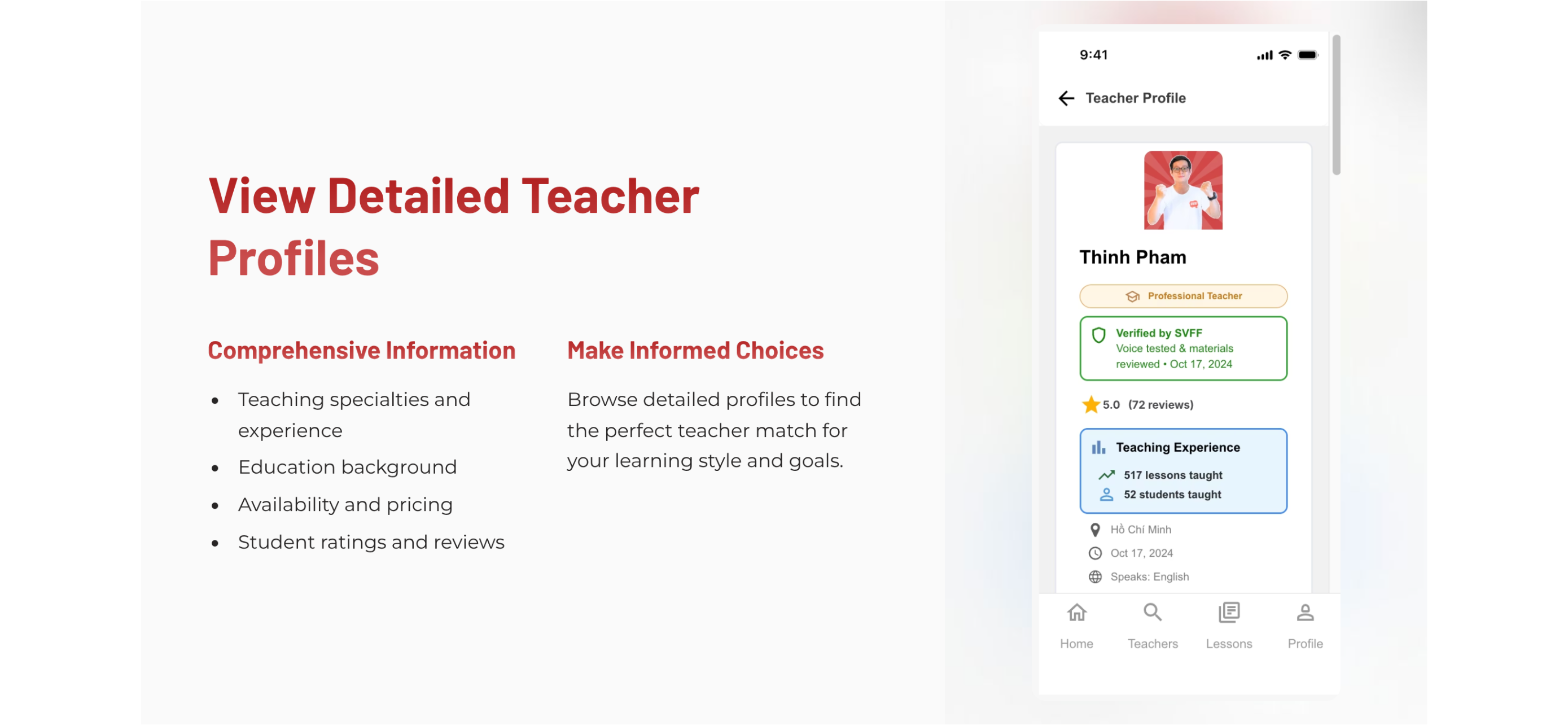 View Detailed Teacher Profiles

Comprehensive Information

• Teaching specialties and experience
• Education background
• Availability and pricing
• Student ratings and reviews

Make Informed Choices

Browse detailed profiles to find the perfect teacher match for your learning style and goals.

9:41

Teacher Profile

Thinh Pham

Professional Teacher

Verified by SVFF
Voice tested & materials reviewed • Oct 17, 2024

5.0 (72 reviews)

Teaching Experience
517 lessons taught
52 students taught

Hồ Chí Minh
Oct 17, 2024
Speaks: English

Home
Teachers
Lessons
Profile